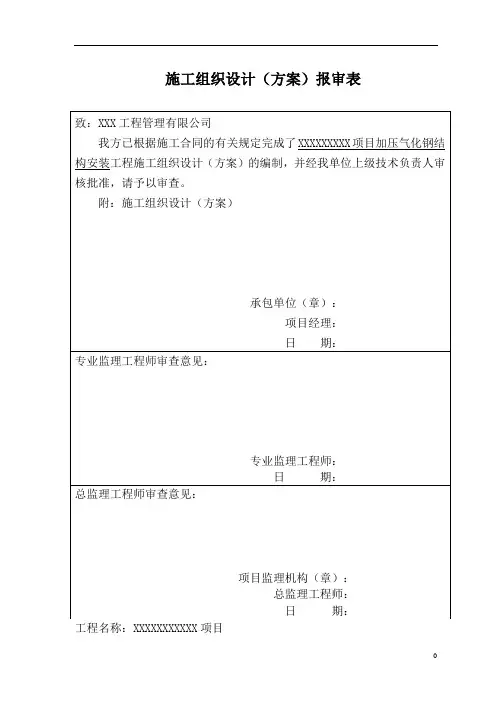 施工组织设计（方案）报审表

致：XXX 工程管理有限公司

我方已根据施工合同的有关规定完成了 XXXXXXXXX 项目加压气化钢结构安装工程施工组织设计（方案）的编制，并经我单位上级技术负责人审核批准，请予以审查。

附：施工组织设计（方案）

承包单位（章）：
项目经理：
日　　期：

专业监理工程师审查意见：

专业监理工程师：
日　　期：

总监理工程师审查意见：

项目监理机构（章）：
总监理工程师：
日　　期：

工程名称：XXXXXXXXXXX 项目

0